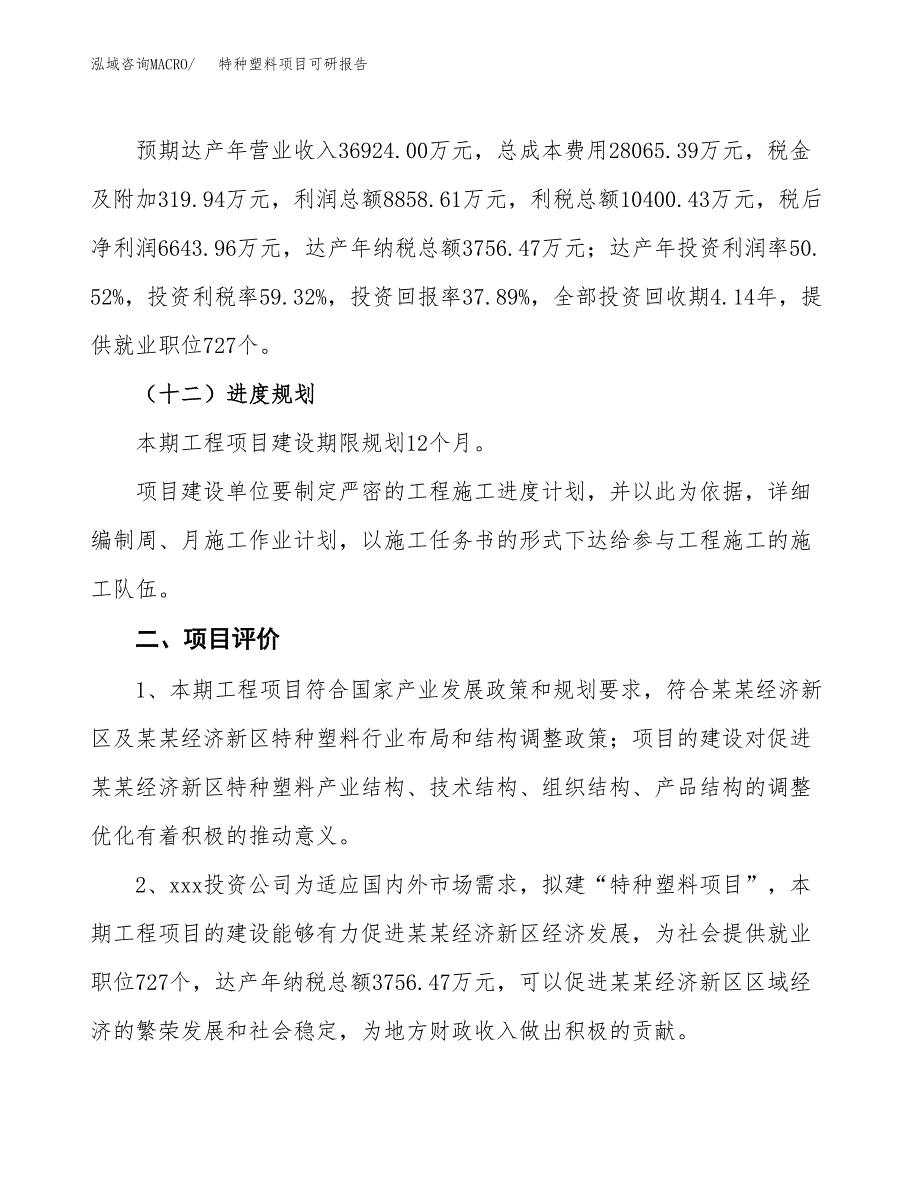 泓域咨询MACRO/　特种塑料项目可研报告

预期达产年营业收入36924.00万元，总成本费用28065.39万元，税金及附加319.94万元，利润总额8858.61万元，利税总额10400.43万元，税后净利润6643.96万元，达产年纳税总额3756.47万元；达产年投资利润率50.52%，投资利税率59.32%，投资回报率37.89%，全部投资回收期4.14年，提供就业职位727个。

（十二）进度规划

本期工程项目建设期限规划12个月。

项目建设单位要制定严密的工程施工进度计划，并以此为依据，详细编制周、月施工作业计划，以施工任务书的形式下达给参与工程施工的施工队伍。

二、项目评价

1、本期工程项目符合国家产业发展政策和规划要求，符合某某经济新区及某某经济新区特种塑料行业布局和结构调整政策；项目的建设对促进某某经济新区特种塑料产业结构、技术结构、组织结构、产品结构的调整优化有着积极的推动意义。

2、xxx投资公司为适应国内外市场需求，拟建“特种塑料项目”，本期工程项目的建设能够有力促进某某经济新区经济发展，为社会提供就业职位727个，达产年纳税总额3756.47万元，可以促进某某经济新区区域经济的繁荣发展和社会稳定，为地方财政收入做出积极的贡献。